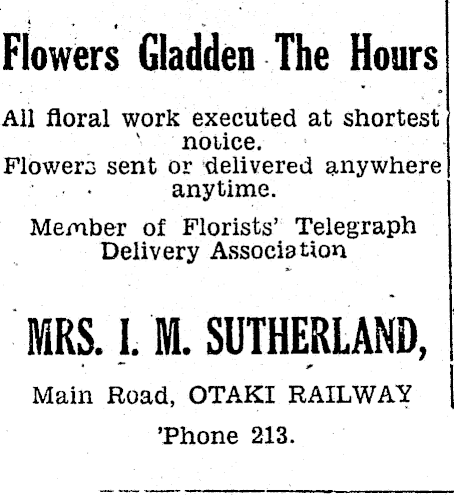 Flowers Gladden The Hours

All floral work executed at shortest notice.
Flowers sent or delivered anywhere anytime.

Member of Florists' Telegraph Delivery Association

MRS. I. M. SUTHERLAND,

Main Road, OTAKI RAILWAY

'Phone 213.